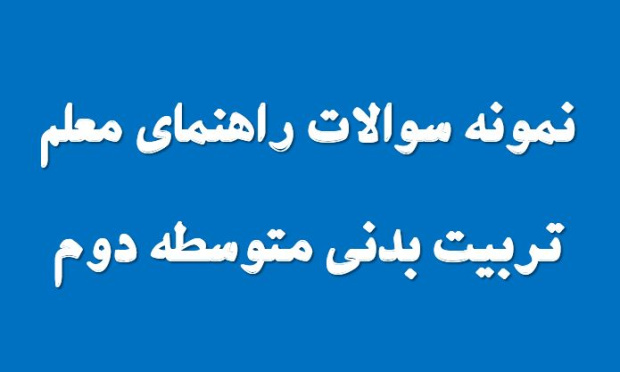 نمونه سوالات راهنمای معلم
تربیت بدنی متوسطه دوم